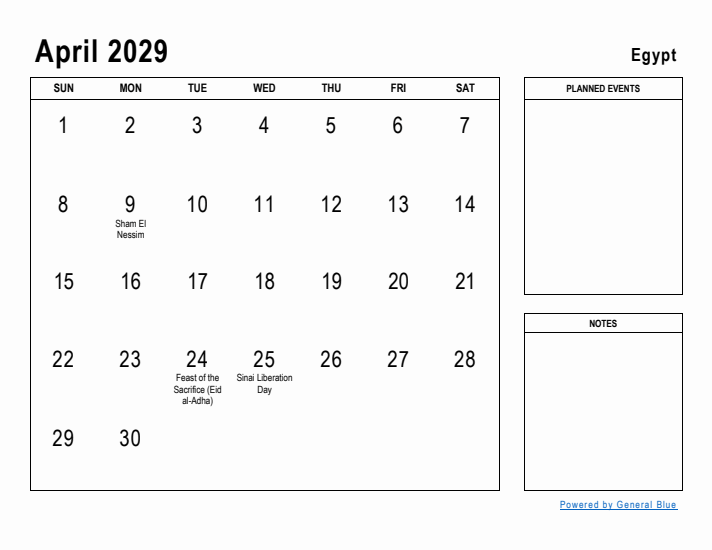 April 2029

Egypt

| SUN | MON | TUE | WED | THU | FRI | SAT |
|---|---|---|---|---|---|---|
| 1 | 2 | 3 | 4 | 5 | 6 | 7 |
| 8 | 9 Sham El Nessim | 10 | 11 | 12 | 13 | 14 |
| 15 | 16 | 17 | 18 | 19 | 20 | 21 |
| 22 | 23 | 24 Feast of the Sacrifice (Eid al-Adha) | 25 Sinai Liberation Day | 26 | 27 | 28 |
| 29 | 30 | | | | | |

PLANNED EVENTS

NOTES

Powered by General Blue